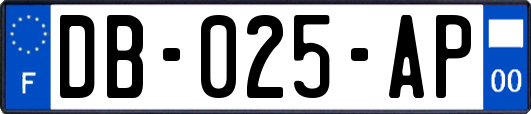 F
DB-025-AP
00